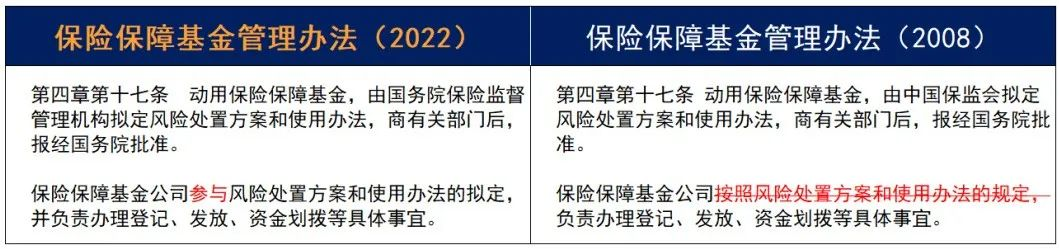 | 保险保障基金管理办法（2022） | 保险保障基金管理办法（2008） |
|---|---|
| 第四章第十七条　动用保险保障基金，由国务院保险监督管理机构拟定风险处置方案和使用办法，商有关部门后，报经国务院批准。<br><br>保险保障基金公司参与风险处置方案和使用办法的拟定，并负责办理登记、发放、资金划拨等具体事宜。 | 第四章第十七条　动用保险保障基金，由中国保监会拟定风险处置方案和使用办法，商有关部门后，报经国务院批准。<br><br>保险保障基金公司按照风险处置方案和使用办法的规定，负责办理登记、发放、资金划拨等具体事宜。 |